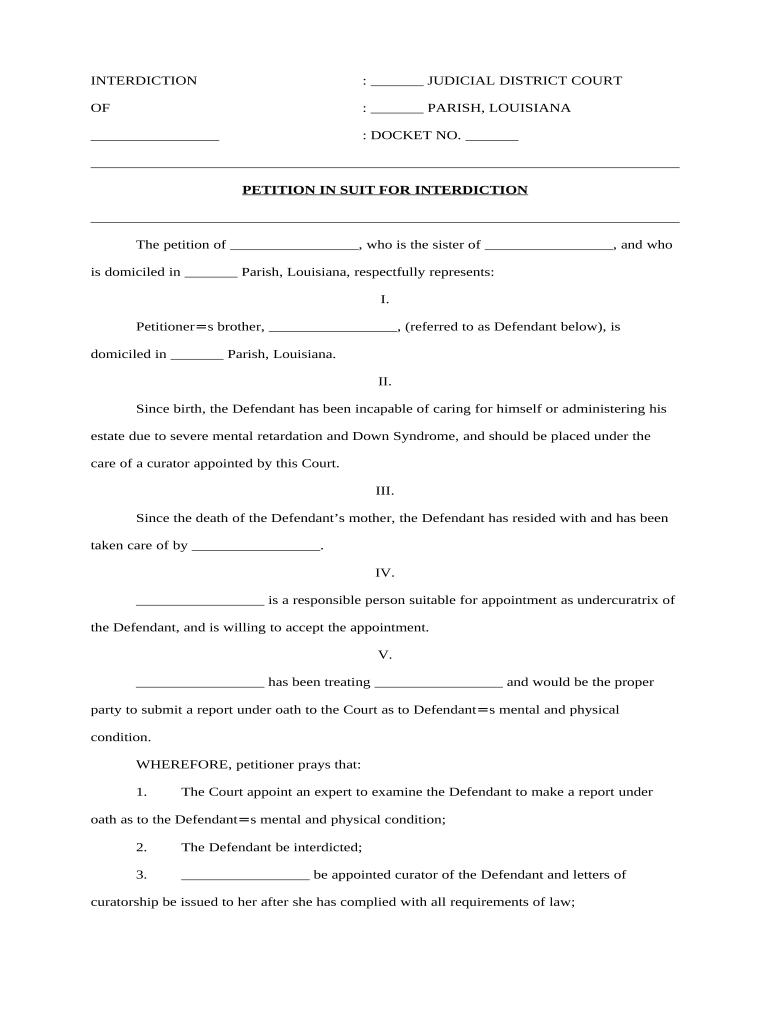 INTERDICTION : _______ JUDICIAL DISTRICT COURT

OF : _______ PARISH, LOUISIANA

_________________ : DOCKET NO. _______

PETITION IN SUIT FOR INTERDICTION

The petition of _________________, who is the sister of _________________, and who is domiciled in _______ Parish, Louisiana, respectfully represents:

I.

Petitioner=s brother, _________________, (referred to as Defendant below), is domiciled in _______ Parish, Louisiana.

II.

Since birth, the Defendant has been incapable of caring for himself or administering his estate due to severe mental retardation and Down Syndrome, and should be placed under the care of a curator appointed by this Court.

III.

Since the death of the Defendant's mother, the Defendant has resided with and has been taken care of by _________________.

IV.

_________________ is a responsible person suitable for appointment as undercuratrix of the Defendant, and is willing to accept the appointment.

V.

_________________ has been treating _________________ and would be the proper party to submit a report under oath to the Court as to Defendant=s mental and physical condition.

WHEREFORE, petitioner prays that:

1. The Court appoint an expert to examine the Defendant to make a report under oath as to the Defendant=s mental and physical condition;

2. The Defendant be interdicted;

3. _________________ be appointed curator of the Defendant and letters of curatorship be issued to her after she has complied with all requirements of law;